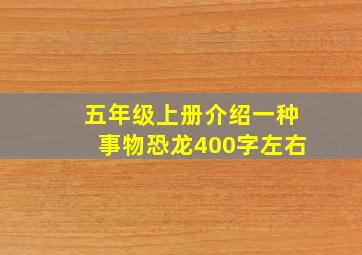 五年级上册介绍一种事物恐龙400字左右